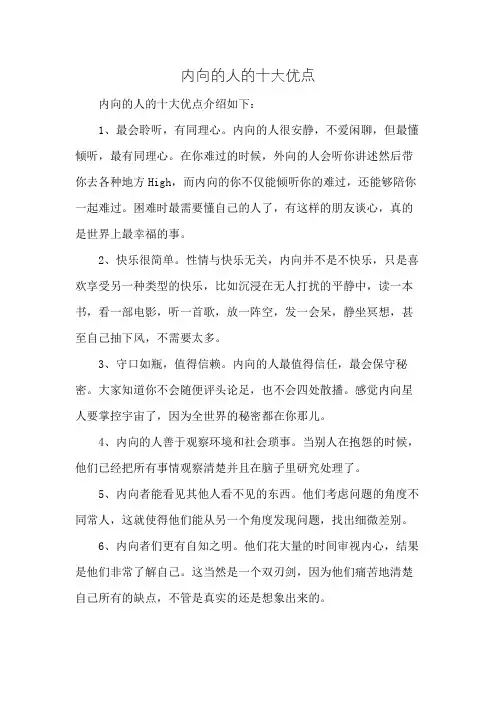 内向的人的十大优点

内向的人的十大优点介绍如下：

1、最会聆听，有同理心。内向的人很安静，不爱闲聊，但最懂倾听，最有同理心。在你难过的时候，外向的人会听你讲述然后带你去各种地方 High，而内向的你不仅能倾听你的难过，还能够陪你一起难过。困难时最需要懂自己的人了，有这样的朋友谈心，真的是世界上最幸福的事。

2、快乐很简单。性情与快乐无关，内向并不是不快乐，只是喜欢享受另一种类型的快乐，比如沉浸在无人打扰的平静中，读一本书，看一部电影，听一首歌，放一阵空，发一会呆，静坐冥想，甚至自己抽下风，不需要太多。

3、守口如瓶，值得信赖。内向的人最值得信任，最会保守秘密。大家知道你不会随便评头论足，也不会四处散播。感觉内向星人要掌控宇宙了，因为全世界的秘密都在你那儿。

4、内向的人善于观察环境和社会琐事。当别人在抱怨的时候，他们已经把所有事情观察清楚并且在脑子里研究处理了。

5、内向者能看见其他人看不见的东西。他们考虑问题的角度不同常人，这就使得他们能从另一个角度发现问题，找出细微差别。

6、内向者们更有自知之明。他们花大量的时间审视内心，结果是他们非常了解自己。这当然是一个双刃剑，因为他们痛苦地清楚自己所有的缺点，不管是真实的还是想象出来的。